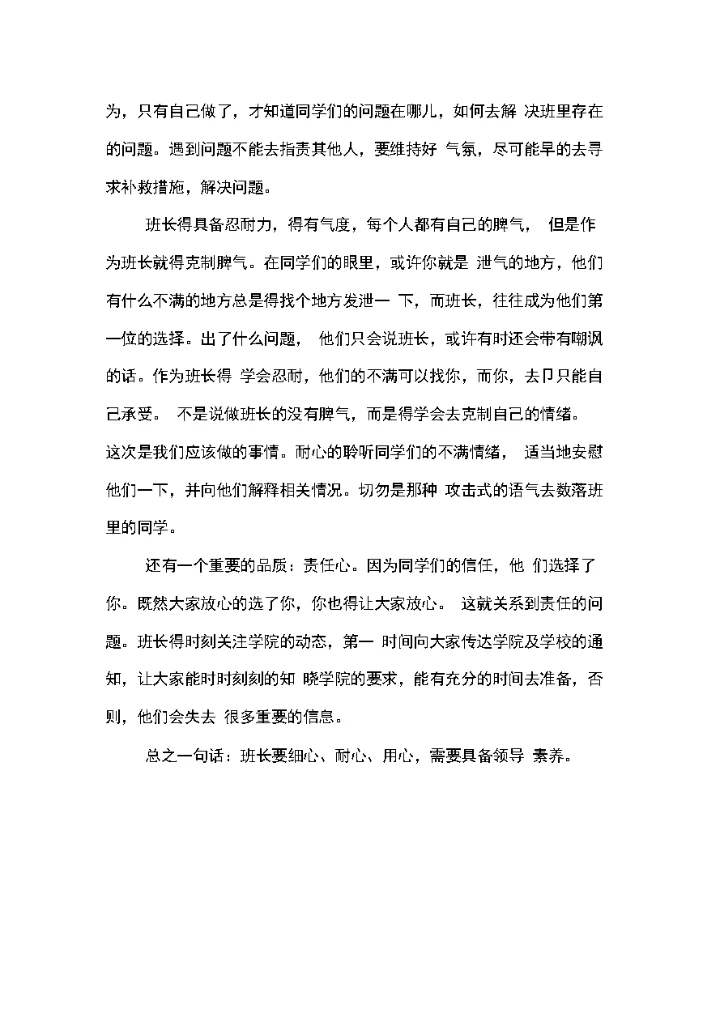 为，只有自己做了，才知道同学们的问题在哪儿，如何去解 决班里存在的问题。遇到问题不能去指责其他人，要维持好 气氛，尽可能早的去寻求补救措施，解决问题。

班长得具备忍耐力，得有气度，每个人都有自己的脾气， 但是作为班长就得克制脾气。在同学们的眼里，或许你就是 泄气的地方，他们有什么不满的地方总是得找个地方发泄一 下，而班长，往往成为他们第一位的选择。出了什么问题， 他们只会说班长，或许有时还会带有嘲讽的话。作为班长得 学会忍耐，他们的不满可以找你，而你，去卩只能自己承受。 不是说做班长的没有脾气，而是得学会去克制自己的情绪。这次是我们应该做的事情。耐心的聆听同学们的不满情绪， 适当地安慰他们一下，并向他们解释相关情况。切勿是那种 攻击式的语气去数落班里的同学。

还有一个重要的品质：责任心。因为同学们的信任，他 们选择了你。既然大家放心的选了你，你也得让大家放心。 这就关系到责任的问题。班长得时刻关注学院的动态，第一 时间向大家传达学院及学校的通知，让大家能时时刻刻的知 晓学院的要求，能有充分的时间去准备，否则，他们会失去 很多重要的信息。

总之一句话：班长要细心、耐心、用心，需要具备领导 素养。